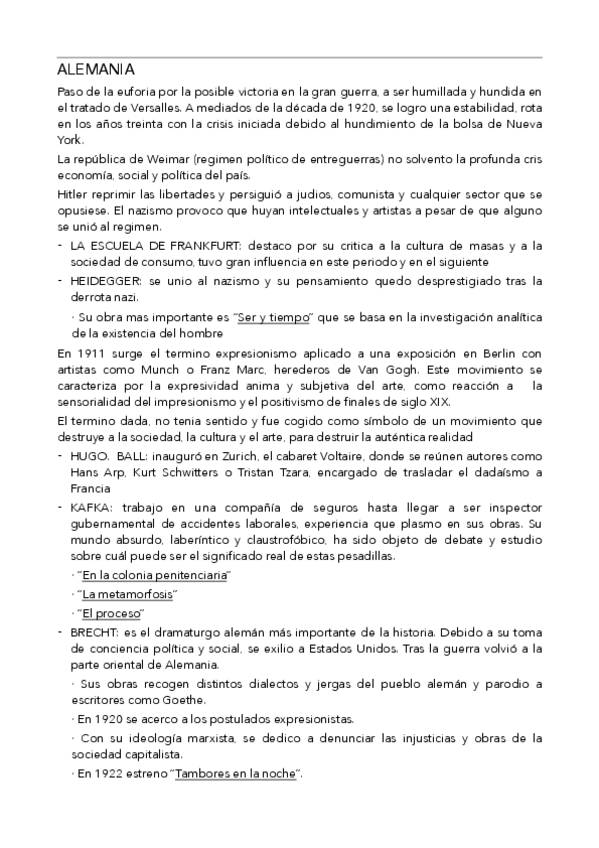 ALEMANIA

Paso de la euforia por la posible victoria en la gran guerra, a ser humillada y hundida en el tratado de Versalles. A mediados de la década de 1920, se logro una estabilidad, rota en los años treinta con la crisis iniciada debido al hundimiento de la bolsa de Nueva York.

La república de Weimar (regimen político de entreguerras) no solvento la profunda cris economía, social y política del país.

Hitler reprimir las libertades y persiguió a judios, comunista y cualquier sector que se opusiese. El nazismo provoco que huyan intelectuales y artistas a pesar de que alguno se unió al regimen.

- LA ESCUELA DE FRANKFURT: destaco por su critica a la cultura de masas y a la sociedad de consumo, tuvo gran influencia en este periodo y en el siguiente
- HEIDEGGER: se unio al nazismo y su pensamiento quedo desprestigiado tras la derrota nazi.
  · Su obra mas importante es "Ser y tiempo" que se basa en la investigación analítica de la existencia del hombre

En 1911 surge el termino expresionismo aplicado a una exposición en Berlin con artistas como Munch o Franz Marc, herederos de Van Gogh. Este movimiento se caracteriza por la expresividad anima y subjetiva del arte, como reacción a la sensorialidad del impresionismo y el positivismo de finales de siglo XIX.

El termino dada, no tenia sentido y fue cogido como símbolo de un movimiento que destruye a la sociedad, la cultura y el arte, para destruir la auténtica realidad

- HUGO. BALL: inauguró en Zurich, el cabaret Voltaire, donde se reúnen autores como Hans Arp, Kurt Schwitters o Tristan Tzara, encargado de trasladar el dadaísmo a Francia
- KAFKA: trabajo en una compañía de seguros hasta llegar a ser inspector gubernamental de accidentes laborales, experiencia que plasmo en sus obras. Su mundo absurdo, laberíntico y claustrofóbico, ha sido objeto de debate y estudio sobre cuál puede ser el significado real de estas pesadillas.
  · "En la colonia penitenciaria"
  · "La metamorfosis"
  · "El proceso"
- BRECHT: es el dramaturgo alemán más importante de la historia. Debido a su toma de conciencia política y social, se exilio a Estados Unidos. Tras la guerra volvió a la parte oriental de Alemania.
  · Sus obras recogen distintos dialectos y jergas del pueblo alemán y parodio a escritores como Goethe.
  · En 1920 se acerco a los postulados expresionistas.
  · Con su ideología marxista, se dedico a denunciar las injusticias y obras de la sociedad capitalista.
  · En 1922 estreno "Tambores en la noche".